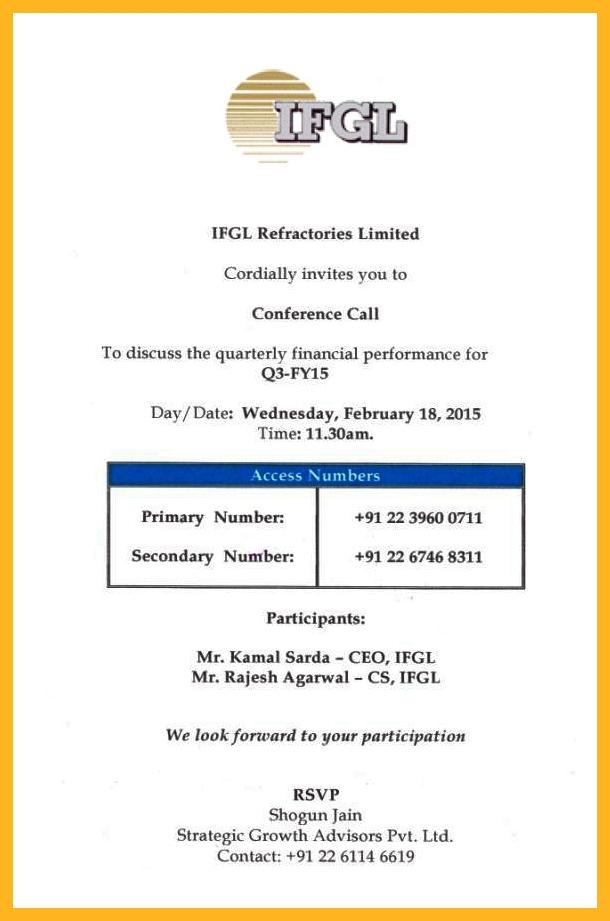 IFGL

IFGL Refractories Limited

Cordially invites you to

Conference Call

To discuss the quarterly financial performance for Q3-FY15

Day/Date: Wednesday, February 18, 2015
Time: 11.30am.

| Access Numbers | |
|---|---|
| Primary Number: | +91 22 3960 0711 |
| Secondary Number: | +91 22 6746 8311 |

Participants:

Mr. Kamal Sarda – CEO, IFGL
Mr. Rajesh Agarwal – CS, IFGL

We look forward to your participation

RSVP
Shogun Jain
Strategic Growth Advisors Pvt. Ltd.
Contact: +91 22 6114 6619